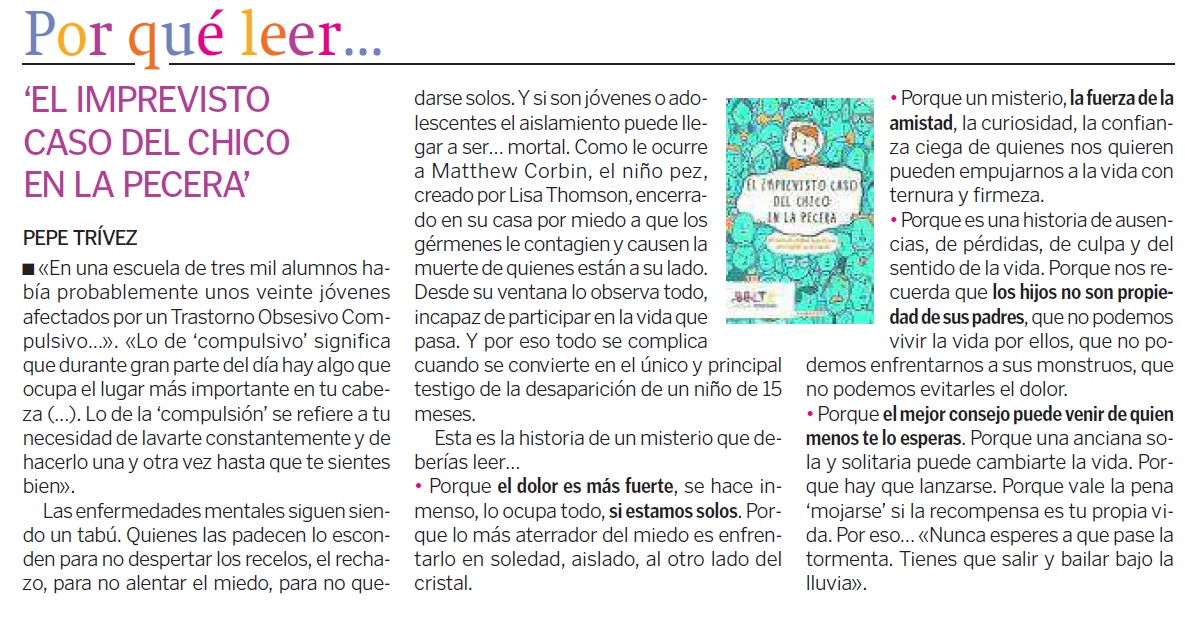 Por qué leer...

'EL IMPREVISTO CASO DEL CHICO EN LA PECERA'

PEPE TRÍVEZ

■ «En una escuela de tres mil alumnos había probablemente unos veinte jóvenes afectados por un Trastorno Obsesivo Compulsivo...». «Lo de 'compulsivo' significa que durante gran parte del día hay algo que ocupa el lugar más importante en tu cabeza (...). Lo de la 'compulsión' se refiere a tu necesidad de lavarte constantemente y de hacerlo una y otra vez hasta que te sientes bien».

Las enfermedades mentales siguen siendo un tabú. Quienes las padecen lo esconden para no despertar los recelos, el rechazo, para no alentar el miedo, para no quedarse solos. Y si son jóvenes o adolescentes el aislamiento puede llegar a ser... mortal. Como le ocurre a Matthew Corbin, el niño pez, creado por Lisa Thomson, encerrado en su casa por miedo a que los gérmenes le contagien y causen la muerte de quienes están a su lado. Desde su ventana lo observa todo, incapaz de participar en la vida que pasa. Y por eso todo se complica cuando se convierte en el único y principal testigo de la desaparición de un niño de 15 meses.

Esta es la historia de un misterio que deberías leer...

• Porque el dolor es más fuerte, se hace inmenso, lo ocupa todo, si estamos solos. Porque lo más aterrador del miedo es enfrentarlo en soledad, aislado, al otro lado del cristal.

EL IMPREVISTO CASO DEL CHICO EN LA PECERA

• Porque un misterio, la fuerza de la amistad, la curiosidad, la confianza ciega de quienes nos quieren pueden empujarnos a la vida con ternura y firmeza.

• Porque es una historia de ausencias, de pérdidas, de culpa y del sentido de la vida. Porque nos recuerda que los hijos no son propiedad de sus padres, que no podemos vivir la vida por ellos, que no podemos enfrentarnos a sus monstruos, que no podemos evitarles el dolor.

• Porque el mejor consejo puede venir de quien menos te lo esperas. Porque una anciana sola y solitaria puede cambiarte la vida. Porque hay que lanzarse. Porque vale la pena 'mojarse' si la recompensa es tu propia vida. Por eso... «Nunca esperes a que pase la tormenta. Tienes que salir y bailar bajo la lluvia».